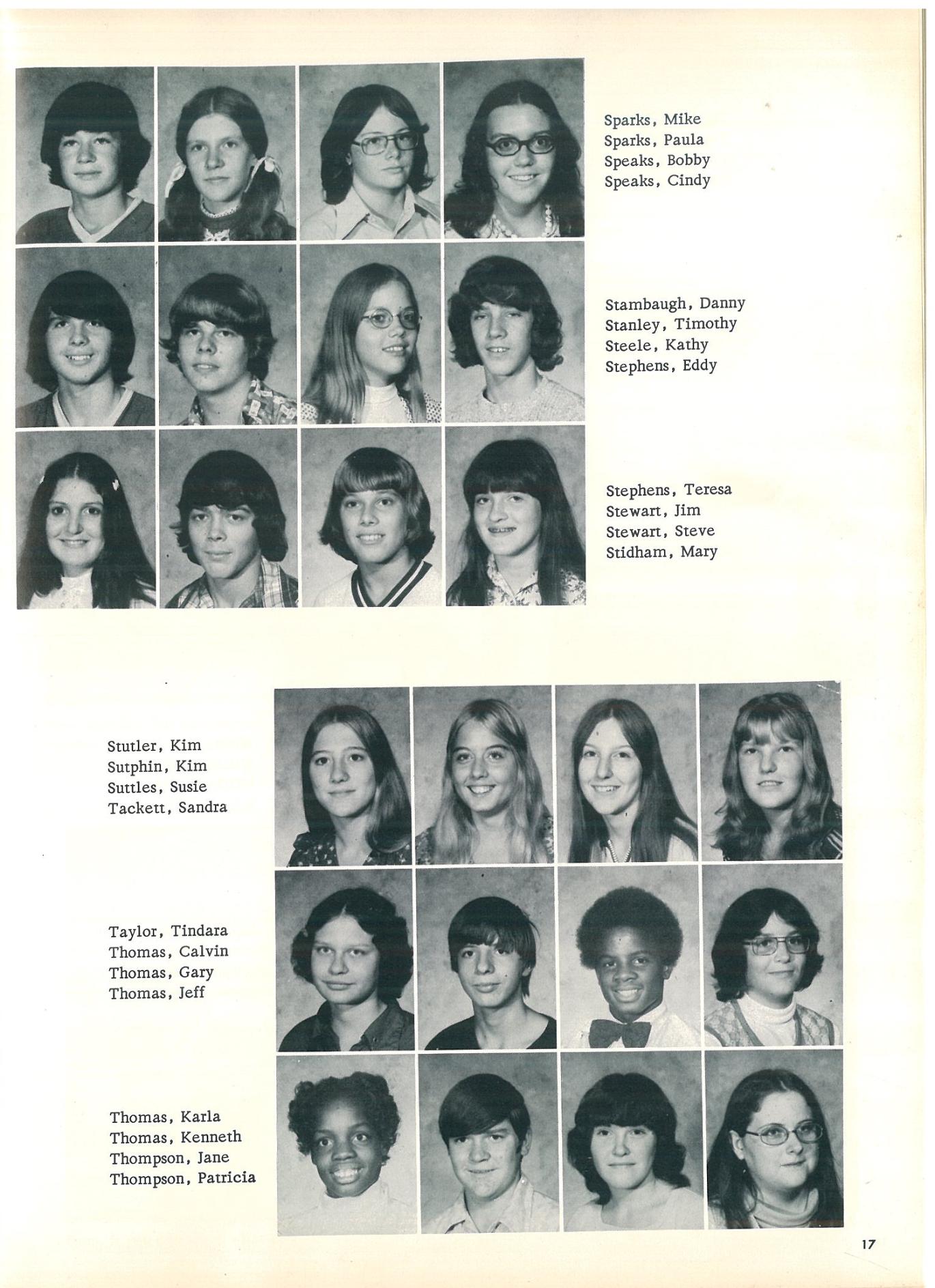 Sparks, Mike
Sparks, Paula
Speaks, Bobby
Speaks, Cindy

Stambaugh, Danny
Stanley, Timothy
Steele, Kathy
Stephens, Eddy

Stephens, Teresa
Stewart, Jim
Stewart, Steve
Stidham, Mary

Stutler, Kim
Sutphin, Kim
Suttles, Susie
Tackett, Sandra

Taylor, Tindara
Thomas, Calvin
Thomas, Gary
Thomas, Jeff

Thomas, Karla
Thomas, Kenneth
Thompson, Jane
Thompson, Patricia

17